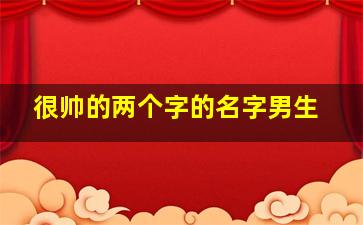 很帅的两个字的名字男生